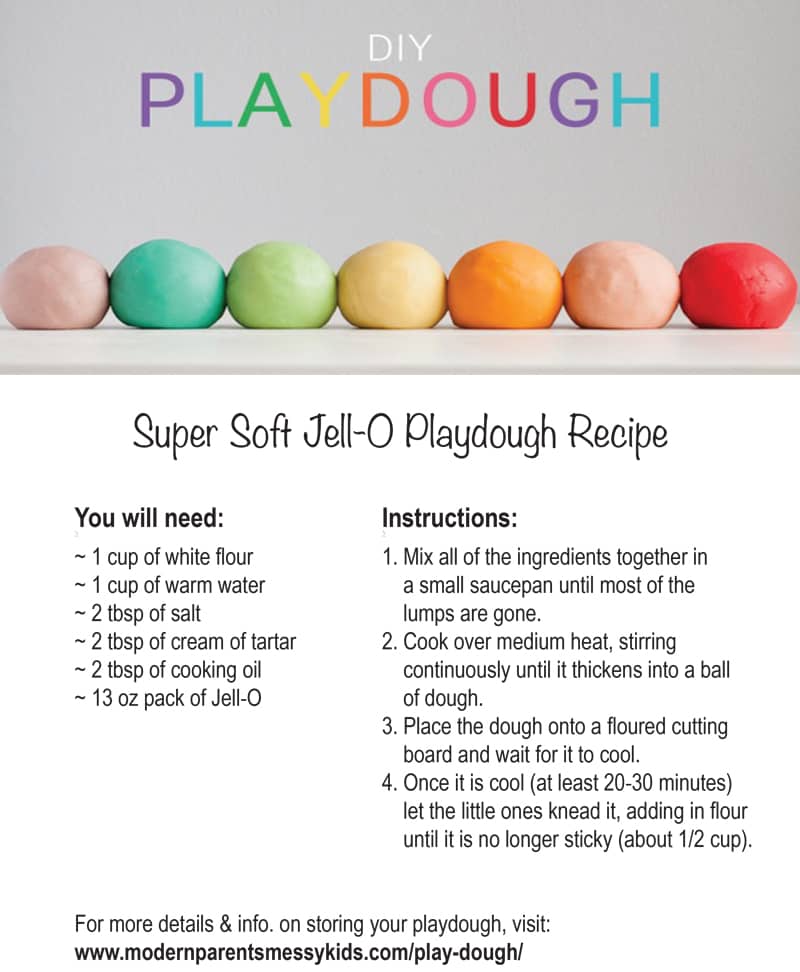 DIY
PLAYDOUGH

Super Soft Jell-O Playdough Recipe

You will need:

~ 1 cup of white flour
~ 1 cup of warm water
~ 2 tbsp of salt
~ 2 tbsp of cream of tartar
~ 2 tbsp of cooking oil
~ 13 oz pack of Jell-O

Instructions:

1. Mix all of the ingredients together in a small saucepan until most of the lumps are gone.
2. Cook over medium heat, stirring continuously until it thickens into a ball of dough.
3. Place the dough onto a floured cutting board and wait for it to cool.
4. Once it is cool (at least 20-30 minutes) let the little ones knead it, adding in flour until it is no longer sticky (about 1/2 cup).

For more details & info. on storing your playdough, visit:
www.modernparentsmessykids.com/play-dough/